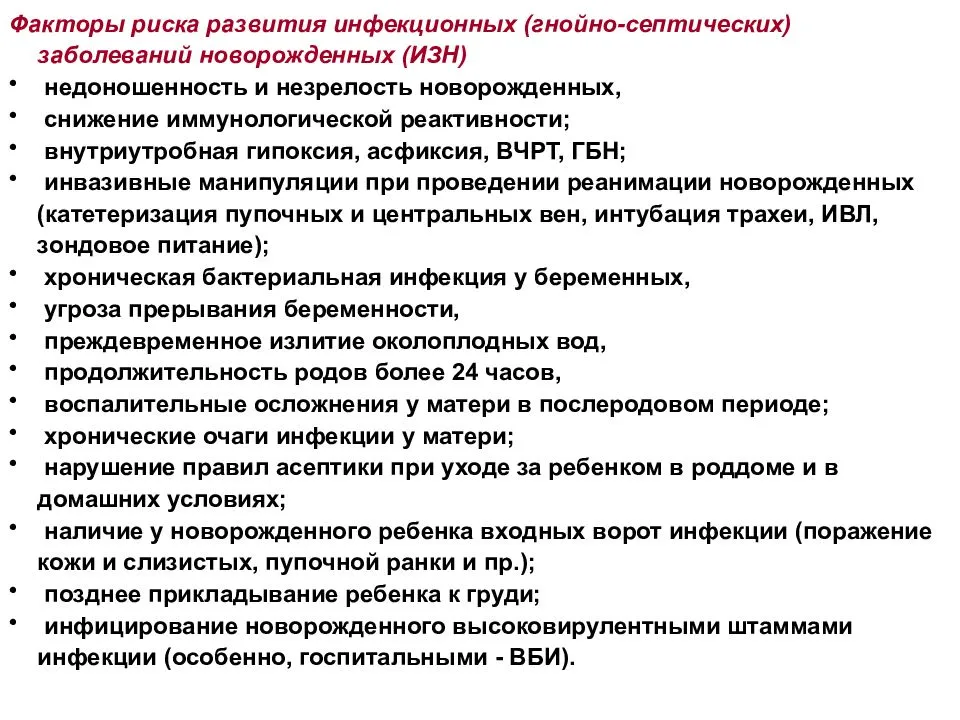 Факторы риска развития инфекционных (гнойно-септических) заболеваний новорожденных (ИЗН)

• недоношенность и незрелость новорожденных,
• снижение иммунологической реактивности;
• внутриутробная гипоксия, асфиксия, ВЧРТ, ГБН;
• инвазивные манипуляции при проведении реанимации новорожденных (катетеризация пупочных и центральных вен, интубация трахеи, ИВЛ, зондовое питание);
• хроническая бактериальная инфекция у беременных,
• угроза прерывания беременности,
• преждевременное излитие околоплодных вод,
• продолжительность родов более 24 часов,
• воспалительные осложнения у матери в послеродовом периоде;
• хронические очаги инфекции у матери;
• нарушение правил асептики при уходе за ребенком в роддоме и в домашних условиях;
• наличие у новорожденного ребенка входных ворот инфекции (поражение кожи и слизистых, пупочной ранки и пр.);
• позднее прикладывание ребенка к груди;
• инфицирование новорожденного высоковирулентными штаммами инфекции (особенно, госпитальными - ВБИ).